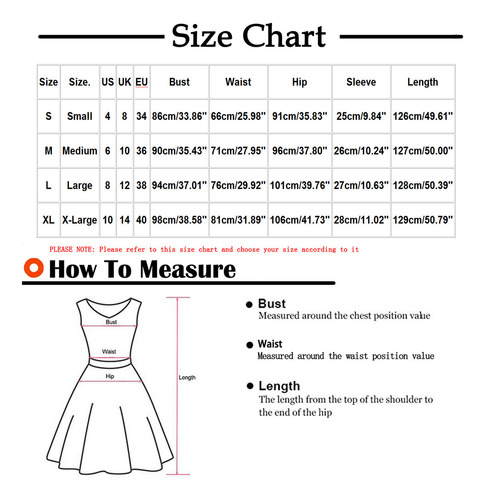 Size Chart

| Size | Size. | US | UK | EU | Bust | Waist | Hip | Sleeve | Length |
|---|---|---|---|---|---|---|---|---|---|
| S | Small | 4 | 8 | 34 | 86cm/33.86" | 66cm/25.98" | 91cm/35.83" | 25cm/9.84" | 126cm/49.61" |
| M | Medium | 6 | 10 | 36 | 90cm/35.43" | 71cm/27.95" | 96cm/37.80" | 26cm/10.24" | 127cm/50.00" |
| L | Large | 8 | 12 | 38 | 94cm/37.01" | 76cm/29.92" | 101cm/39.76" | 27cm/10.63" | 128cm/50.39" |
| XL | X-Large | 10 | 14 | 40 | 98cm/38.58" | 81cm/31.89" | 106cm/41.73" | 28cm/11.02" | 129cm/50.79" |

PLEASE NOTE: Please refer to this size chart and choose your size according to it

How To Measure

Bust
Waist
Hip
Length

Bust
Measured around the chest position value

Waist
Measured around the waist position value

Length
The length from the top of the shoulder to the end of the hip